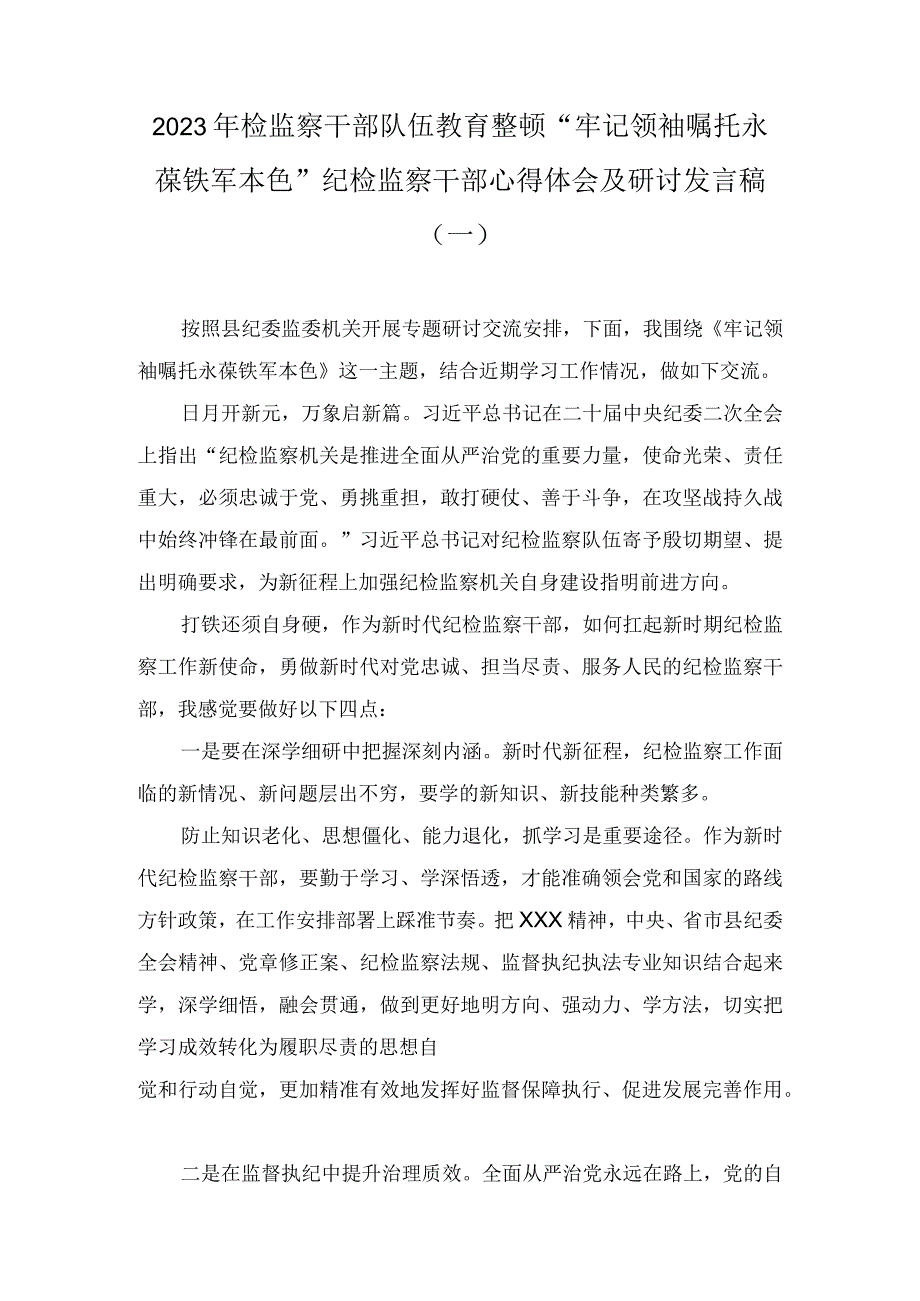 2023年检监察干部队伍教育整顿“牢记领袖嘱托永葆铁军本色”纪检监察干部心得体会及研讨发言稿（一）

按照县纪委监委机关开展专题研讨交流安排，下面，我围绕《牢记领袖嘱托永葆铁军本色》这一主题，结合近期学习工作情况，做如下交流。

日月开新元，万象启新篇。习近平总书记在二十届中央纪委二次全会上指出“纪检监察机关是推进全面从严治党的重要力量，使命光荣、责任重大，必须忠诚于党、勇挑重担，敢打硬仗、善于斗争，在攻坚战持久战中始终冲锋在最前面。”习近平总书记对纪检监察队伍寄予殷切期望、提出明确要求，为新征程上加强纪检监察机关自身建设指明前进方向。

打铁还须自身硬，作为新时代纪检监察干部，如何扛起新时期纪检监察工作新使命，勇做新时代对党忠诚、担当尽责、服务人民的纪检监察干部，我感觉要做好以下四点：

一是要在深学细研中把握深刻内涵。新时代新征程，纪检监察工作面临的新情况、新问题层出不穷，要学的新知识、新技能种类繁多。

防止知识老化、思想僵化、能力退化，抓学习是重要途径。作为新时代纪检监察干部，要勤于学习、学深悟透，才能准确领会党和国家的路线方针政策，在工作安排部署上踩准节奏。把XXX精神，中央、省市县纪委全会精神、党章修正案、纪检监察法规、监督执纪执法专业知识结合起来学，深学细悟，融会贯通，做到更好地明方向、强动力、学方法，切实把学习成效转化为履职尽责的思想自
觉和行动自觉，更加精准有效地发挥好监督保障执行、促进发展完善作用。

二是在监督执纪中提升治理质效。全面从严治党永远在路上，党的自